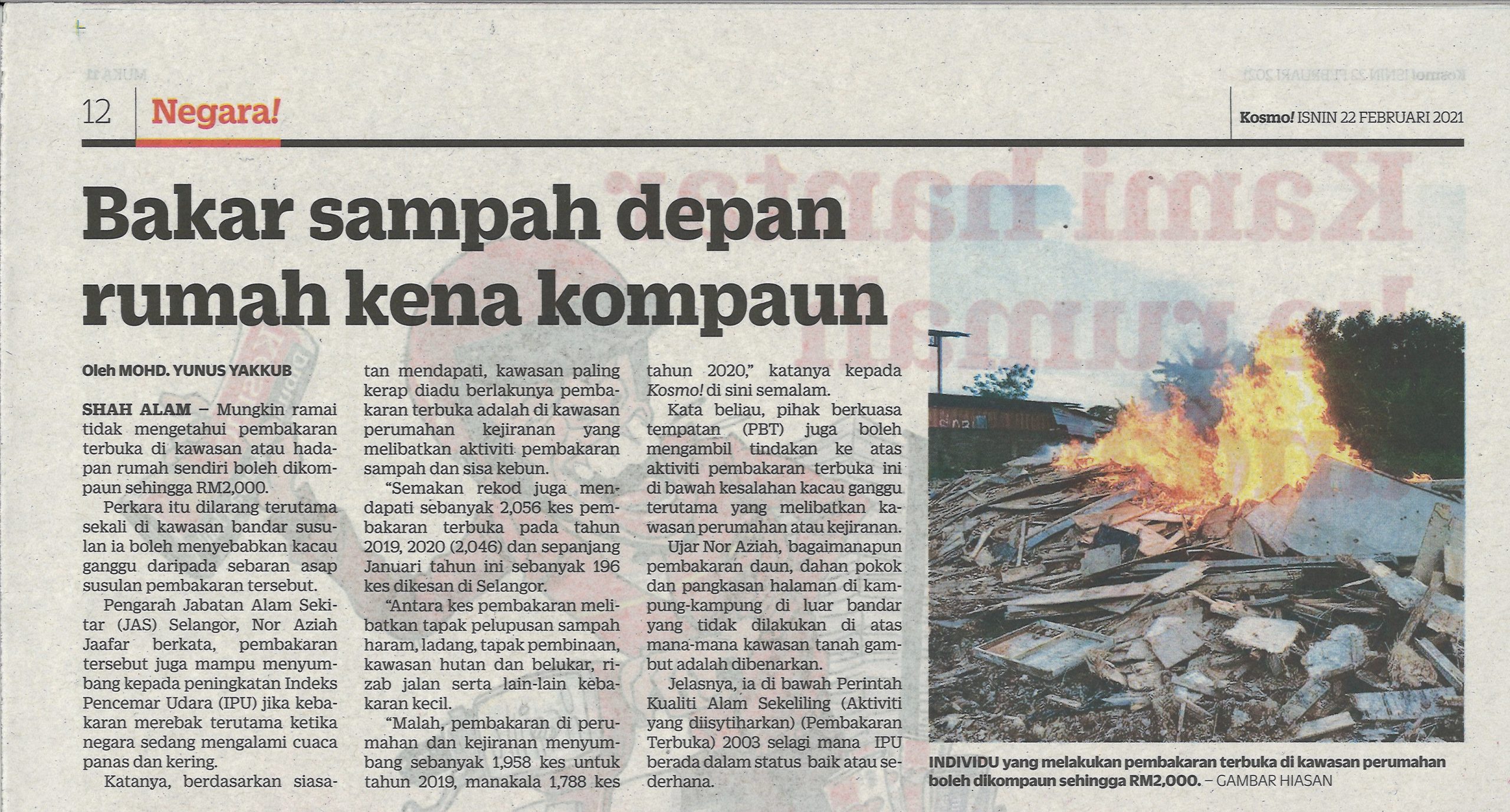 12 Negara!

Kosmo! ISNIN 22 FEBRUARI 2021

Bakar sampah depan rumah kena kompaun

Oleh MOHD. YUNUS YAKKUB

SHAH ALAM – Mungkin ramai tidak mengetahui pembakaran terbuka di kawasan atau hadapan rumah sendiri boleh dikompaun sehingga RM2,000.

Perkara itu dilarang terutama sekali di kawasan bandar susulan ia boleh menyebabkan kacau ganggu daripada sebaran asap susulan pembakaran tersebut.

Pengarah Jabatan Alam Sekitar (JAS) Selangor, Nor Aziah Jaafar berkata, pembakaran tersebut juga mampu menyumbang kepada peningkatan Indeks Pencemar Udara (IPU) jika kebakaran merebak terutama ketika negara sedang mengalami cuaca panas dan kering.

Katanya, berdasarkan siasatan mendapati, kawasan paling kerap diadu berlakunya pembakaran terbuka adalah di kawasan perumahan kejiranan yang melibatkan aktiviti pembakaran sampah dan sisa kebun.

"Semakan rekod juga mendapati sebanyak 2,056 kes pembakaran terbuka pada tahun 2019, 2020 (2,046) dan sepanjang Januari tahun ini sebanyak 196 kes dikesan di Selangor.

"Antara kes pembakaran melibatkan tapak pelupusan sampah haram, ladang, tapak pembinaan, kawasan hutan dan belukar, rizab jalan serta lain-lain kebakaran kecil.

"Malah, pembakaran di perumahan dan kejiranan menyumbang sebanyak 1,958 kes untuk tahun 2019, manakala 1,788 kes tahun 2020," katanya kepada Kosmo! di sini semalam.

Kata beliau, pihak berkuasa tempatan (PBT) juga boleh mengambil tindakan ke atas aktiviti pembakaran terbuka ini di bawah kesalahan kacau ganggu terutama yang melibatkan kawasan perumahan atau kejiranan.

Ujar Nor Aziah, bagaimanapun pembakaran daun, dahan pokok dan pangkasan halaman di kampung-kampung di luar bandar yang tidak dilakukan di atas mana-mana kawasan tanah gambut adalah dibenarkan.

Jelasnya, ia di bawah Perintah Kualiti Alam Sekeliling (Aktiviti yang diisytiharkan) (Pembakaran Terbuka) 2003 selagi mana IPU berada dalam status baik atau sederhana.

INDIVIDU yang melakukan pembakaran terbuka di kawasan perumahan boleh dikompaun sehingga RM2,000. – GAMBAR HIASAN